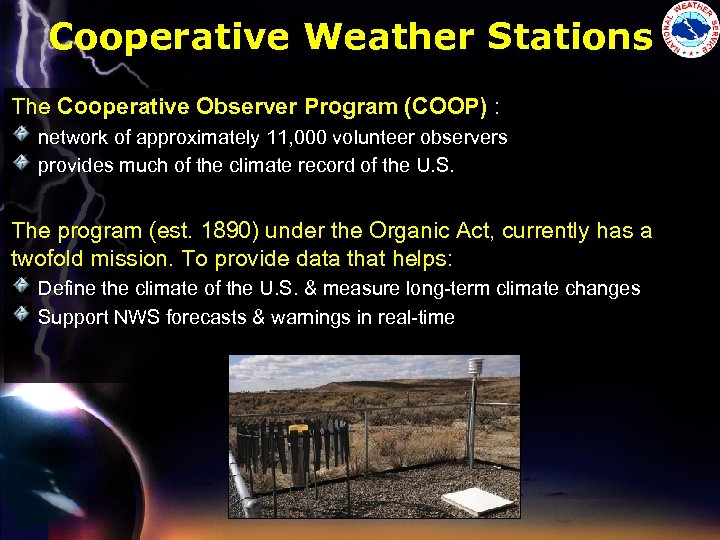 Cooperative Weather Stations

NATIONAL WEATHER SERVICE

The Cooperative Observer Program (COOP) :

network of approximately 11,000 volunteer observers

provides much of the climate record of the U.S.

The program (est. 1890) under the Organic Act, currently has a twofold mission. To provide data that helps:

Define the climate of the U.S. & measure long-term climate changes

Support NWS forecasts & warnings in real-time